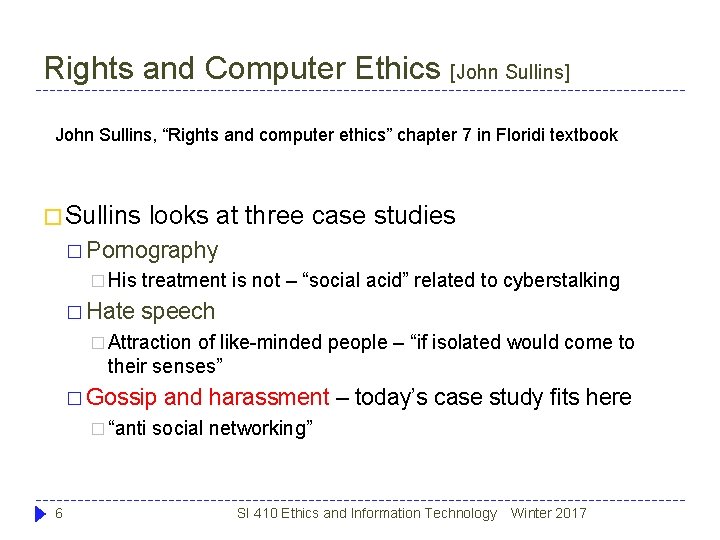 Rights and Computer Ethics [John Sullins]

John Sullins, “Rights and computer ethics” chapter 7 in Floridi textbook

Sullins looks at three case studies

Pornography

His treatment is not – “social acid” related to cyberstalking

Hate speech

Attraction of like-minded people – “if isolated would come to their senses”

Gossip and harassment – today’s case study fits here

“anti social networking”

6 SI 410 Ethics and Information Technology Winter 2017